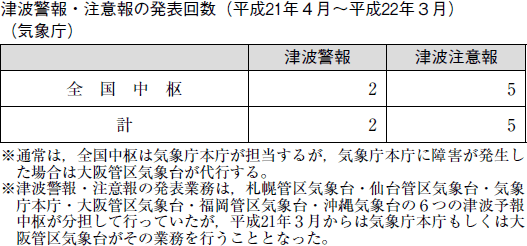 津波警報・注意報の発表回数（平成21年４月～平成22年３月）
（気象庁）

|  | 津波警報 | 津波注意報 |
|---|---|---|
| 全　国　中　枢 | 2 | 5 |
| 計 | 2 | 5 |

※通常は，全国中枢は気象庁本庁が担当するが，気象庁本庁に障害が発生した場合は大阪管区気象台が代行する。
※津波警報・注意報の発表業務は，札幌管区気象台・仙台管区気象台・気象庁本庁・大阪管区気象台・福岡管区気象台・沖縄気象台の６つの津波予報中枢が分担して行っていたが，平成21年３月からは気象庁本庁もしくは大阪管区気象台がその業務を行うこととなった。